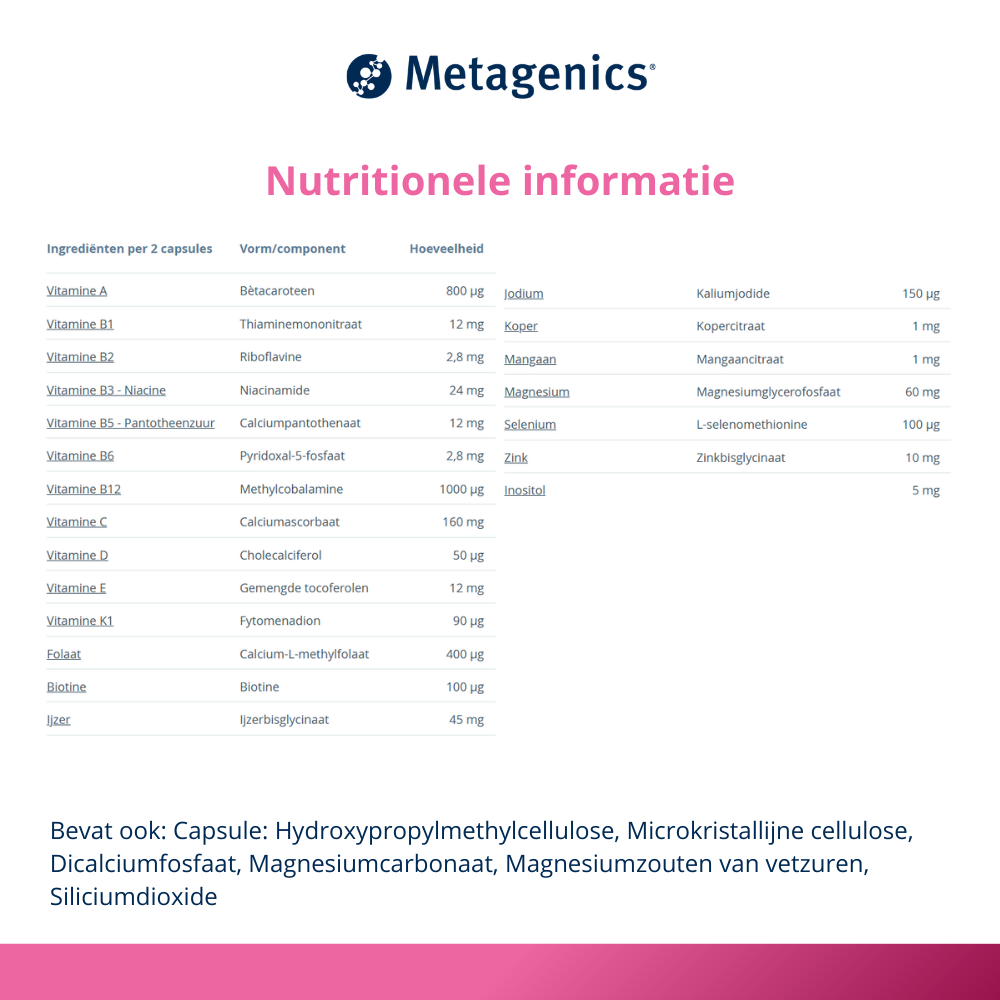 Metagenics®

Nutritionele informatie

| Ingrediënten per 2 capsules | Vorm/component | Hoeveelheid |
|---|---|---|
| Vitamine A | Bètacaroteen | 800 µg |
| Vitamine B1 | Thiaminemononitraat | 12 mg |
| Vitamine B2 | Riboflavine | 2,8 mg |
| Vitamine B3 - Niacine | Niacinamide | 24 mg |
| Vitamine B5 - Pantotheenzuur | Calciumpantothenaat | 12 mg |
| Vitamine B6 | Pyridoxal-5-fosfaat | 2,8 mg |
| Vitamine B12 | Methylcobalamine | 1000 µg |
| Vitamine C | Calciumascorbaat | 160 mg |
| Vitamine D | Cholecalciferol | 50 µg |
| Vitamine E | Gemengde tocoferolen | 12 mg |
| Vitamine K1 | Fytomenadion | 90 µg |
| Folaat | Calcium-L-methylfolaat | 400 µg |
| Biotine | Biotine | 100 µg |
| Ijzer | Ijzerbisglycinaat | 45 mg |

| | | |
|---|---|---|
| Jodium | Kaliumjodide | 150 µg |
| Koper | Kopercitraat | 1 mg |
| Mangaan | Mangaancitraat | 1 mg |
| Magnesium | Magnesiumglycerofosfaat | 60 mg |
| Selenium | L-selenomethionine | 100 µg |
| Zink | Zinkbisglycinaat | 10 mg |
| Inositol | | 5 mg |

Bevat ook: Capsule: Hydroxypropylmethylcellulose, Microkristallijne cellulose, Dicalciumfosfaat, Magnesiumcarbonaat, Magnesiumzouten van vetzuren, Siliciumdioxide